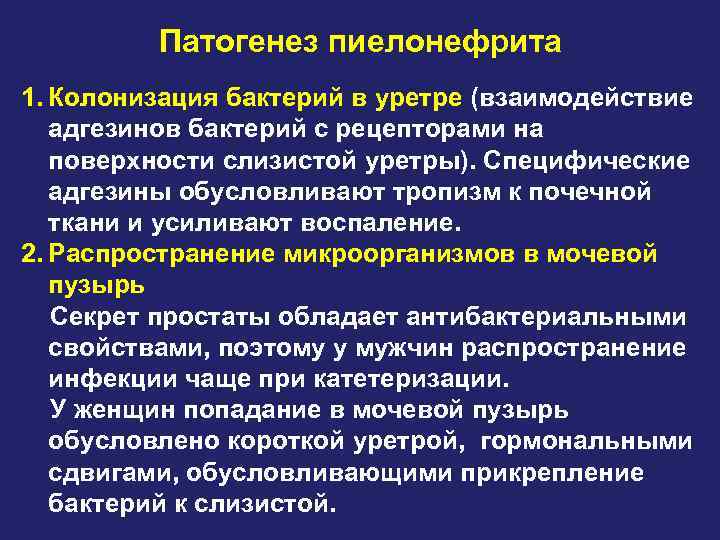 Патогенез пиелонефрита

1. Колонизация бактерий в уретре (взаимодействие адгезинов бактерий с рецепторами на поверхности слизистой уретры). Специфические адгезины обусловливают тропизм к почечной ткани и усиливают воспаление.

2. Распространение микроорганизмов в мочевой пузырь

Секрет простаты обладает антибактериальными свойствами, поэтому у мужчин распространение инфекции чаще при катетеризации.

У женщин попадание в мочевой пузырь обусловлено короткой уретрой, гормональными сдвигами, обусловливающими прикрепление бактерий к слизистой.